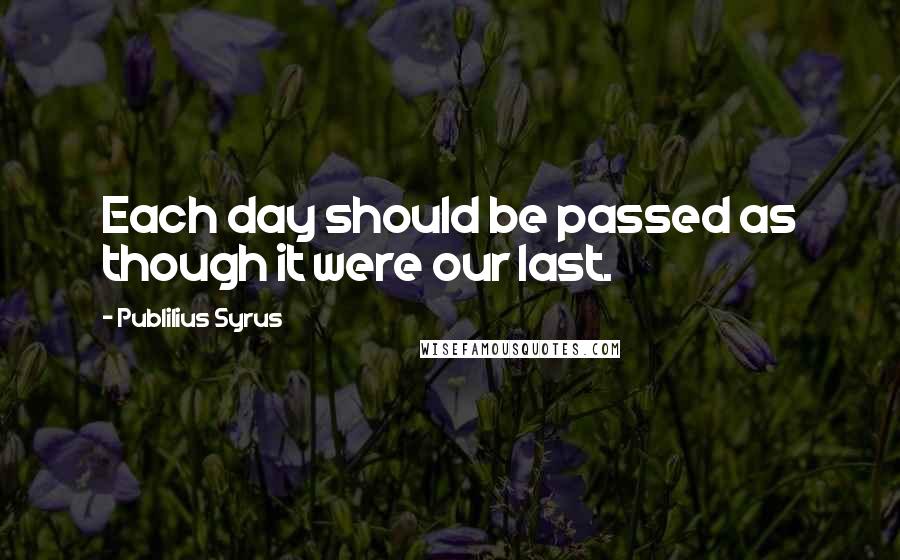 Each day should be passed as though it were our last.

- Publilius Syrus

WISEFAMOUSQUOTES.COM